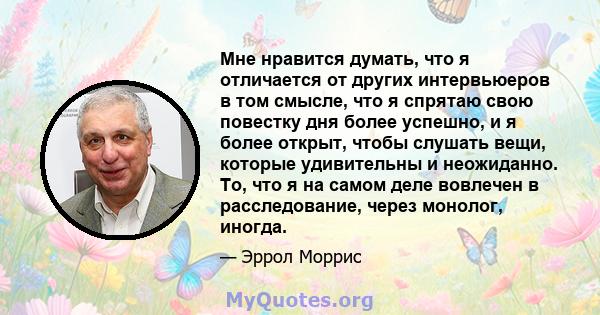 Мне нравится думать, что я отличается от других интервьюеров в том смысле, что я спрятаю свою повестку дня более успешно, и я более открыт, чтобы слушать вещи, которые удивительны и неожиданно. То, что я на самом деле вовлечен в расследование, через монолог, иногда.

— Эррол Моррис

MyQuotes.org